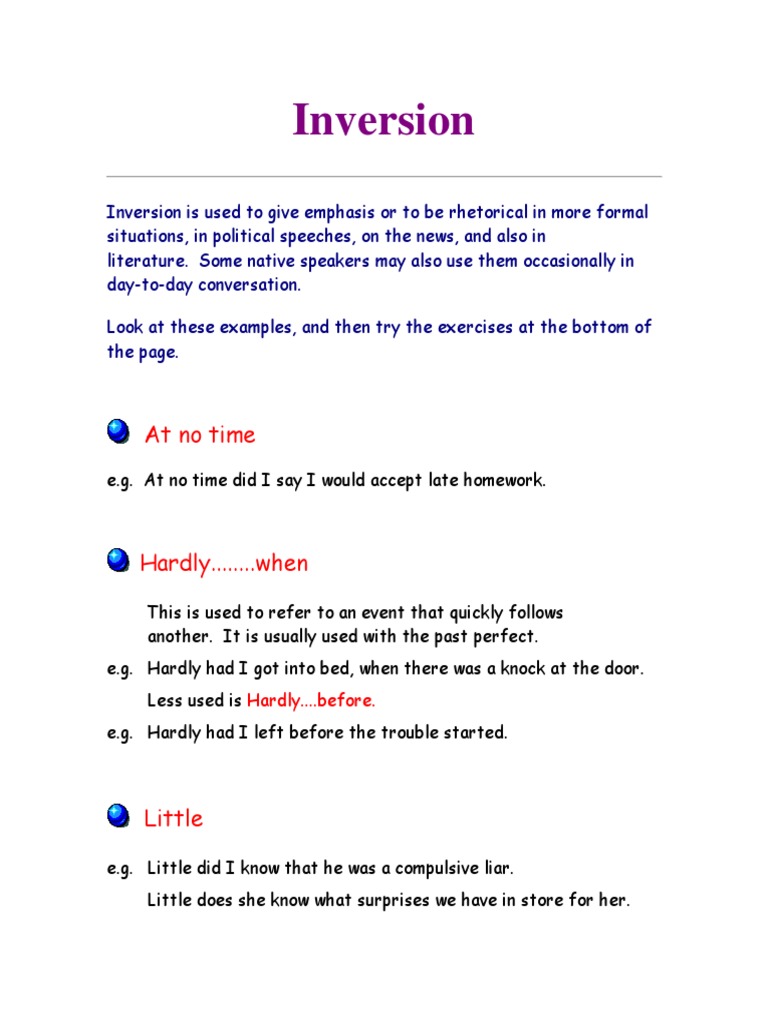 Inversion

Inversion is used to give emphasis or to be rhetorical in more formal situations, in political speeches, on the news, and also in literature. Some native speakers may also use them occasionally in day-to-day conversation.

Look at these examples, and then try the exercises at the bottom of the page.

At no time

e.g. At no time did I say I would accept late homework.

Hardly........when

This is used to refer to an event that quickly follows another. It is usually used with the past perfect.

e.g. Hardly had I got into bed, when there was a knock at the door.

Less used is Hardly....before.

e.g. Hardly had I left before the trouble started.

Little

e.g. Little did I know that he was a compulsive liar.

Little does she know what surprises we have in store for her.